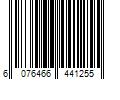 6 076466 441255